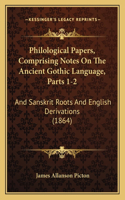 KESSINGER'S LEGACY REPRINTS

Philological Papers, Comprising Notes On The Ancient Gothic Language, Parts 1-2

And Sanskrit Roots And English Derivations (1864)

James Allanson Picton